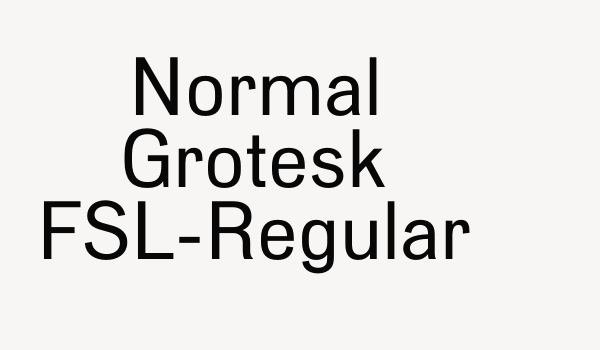 Normal
Grotesk
FSL-Regular